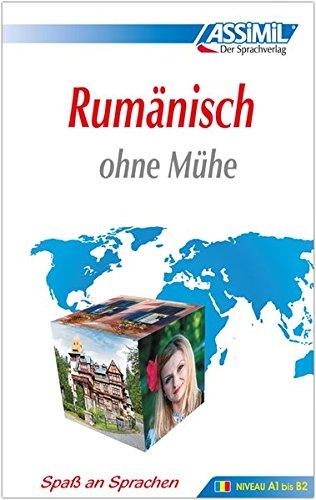 ASSiMiL
Der Sprachverlag

Rumänisch
ohne Mühe

Spaß an Sprachen

NIVEAU A1 bis B2